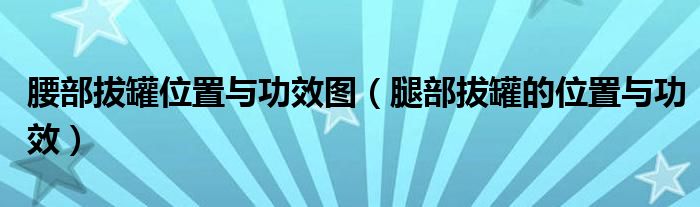 腰部拔罐位置与功效图（腿部拔罐的位置与功效）